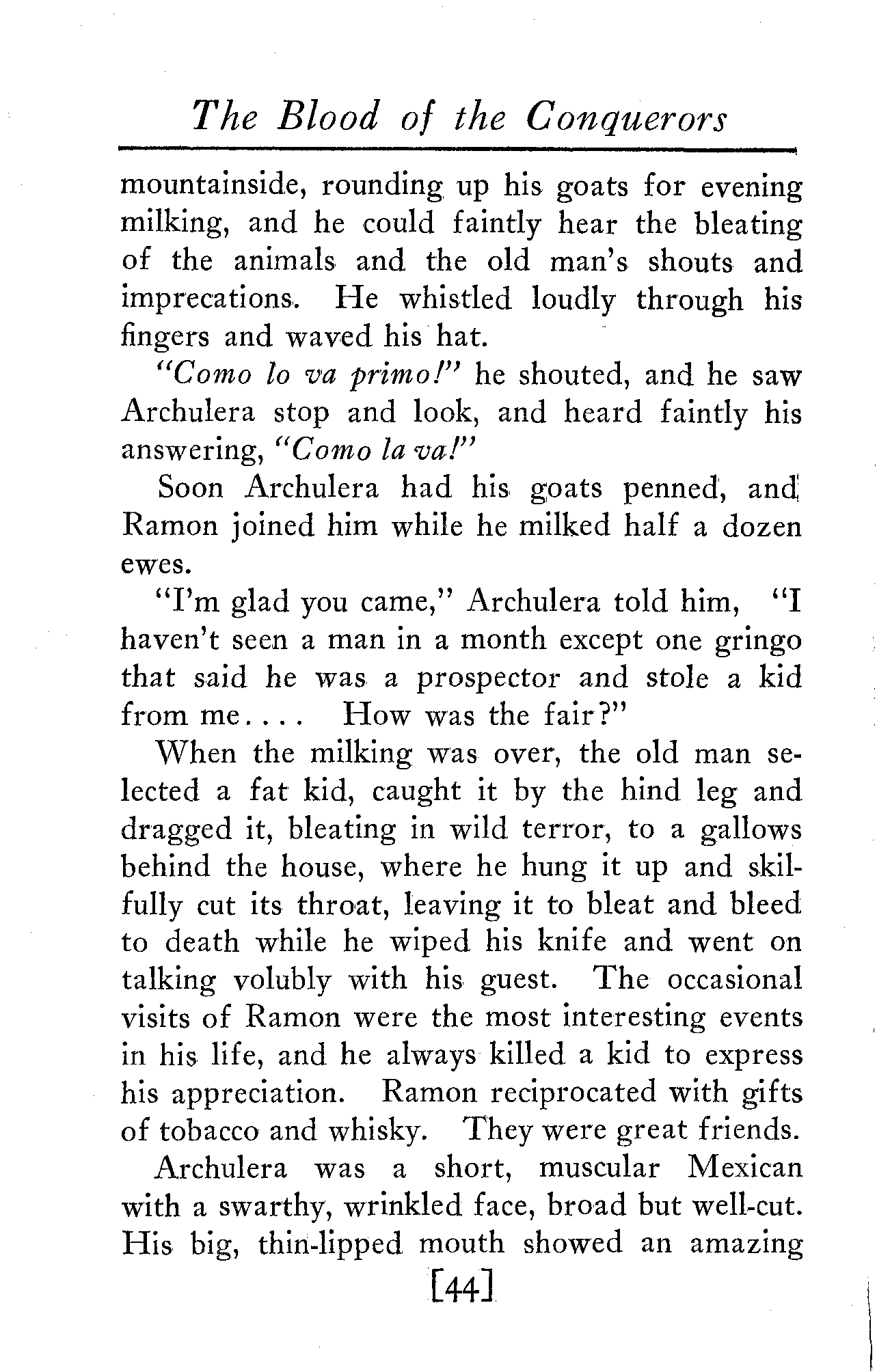 The Blood of the Conquerors

mountainside, rounding up his goats for evening milking, and he could faintly hear the bleating of the animals and the old man's shouts and imprecations. He whistled loudly through his fingers and waved his hat.

"Como lo va primo!" he shouted, and he saw Archulera stop and look, and heard faintly his answering, "Como la va!"

Soon Archulera had his goats penned, and Ramon joined him while he milked half a dozen ewes.

"I'm glad you came," Archulera told him, "I haven't seen a man in a month except one gringo that said he was a prospector and stole a kid from me.... How was the fair?"

When the milking was over, the old man selected a fat kid, caught it by the hind leg and dragged it, bleating in wild terror, to a gallows behind the house, where he hung it up and skilfully cut its throat, leaving it to bleat and bleed to death while he wiped his knife and went on talking volubly with his guest. The occasional visits of Ramon were the most interesting events in his life, and he always killed a kid to express his appreciation. Ramon reciprocated with gifts of tobacco and whisky. They were great friends.

Archulera was a short, muscular Mexican with a swarthy, wrinkled face, broad but well-cut. His big, thin-lipped mouth showed an amazing

[44]